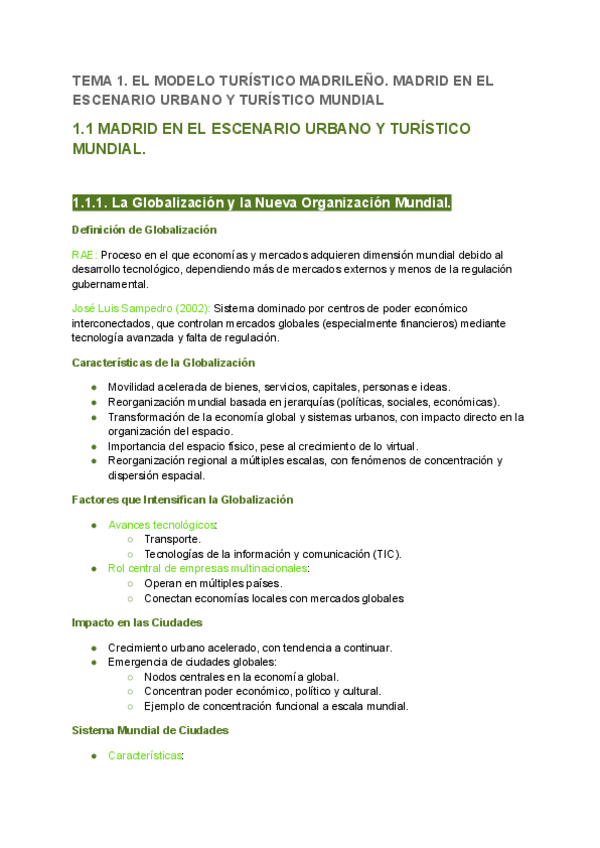 TEMA 1. EL MODELO TURÍSTICO MADRILEÑO. MADRID EN EL ESCENARIO URBANO Y TURÍSTICO MUNDIAL

1.1 MADRID EN EL ESCENARIO URBANO Y TURÍSTICO MUNDIAL.

1.1.1. La Globalización y la Nueva Organización Mundial.

Definición de Globalización

RAE: Proceso en el que economías y mercados adquieren dimensión mundial debido al desarrollo tecnológico, dependiendo más de mercados externos y menos de la regulación gubernamental.

José Luis Sampedro (2002): Sistema dominado por centros de poder económico interconectados, que controlan mercados globales (especialmente financieros) mediante tecnología avanzada y falta de regulación.

Características de la Globalización

- Movilidad acelerada de bienes, servicios, capitales, personas e ideas.
- Reorganización mundial basada en jerarquías (políticas, sociales, económicas).
- Transformación de la economía global y sistemas urbanos, con impacto directo en la organización del espacio.
- Importancia del espacio físico, pese al crecimiento de lo virtual.
- Reorganización regional a múltiples escalas, con fenómenos de concentración y dispersión espacial.

Factores que Intensifican la Globalización

- Avances tecnológicos:
  - Transporte.
  - Tecnologías de la información y comunicación (TIC).
- Rol central de empresas multinacionales:
  - Operan en múltiples países.
  - Conectan economías locales con mercados globales

Impacto en las Ciudades

- Crecimiento urbano acelerado, con tendencia a continuar.
- Emergencia de ciudades globales:
  - Nodos centrales en la economía global.
  - Concentran poder económico, político y cultural.
  - Ejemplo de concentración funcional a escala mundial.

Sistema Mundial de Ciudades

- Características: